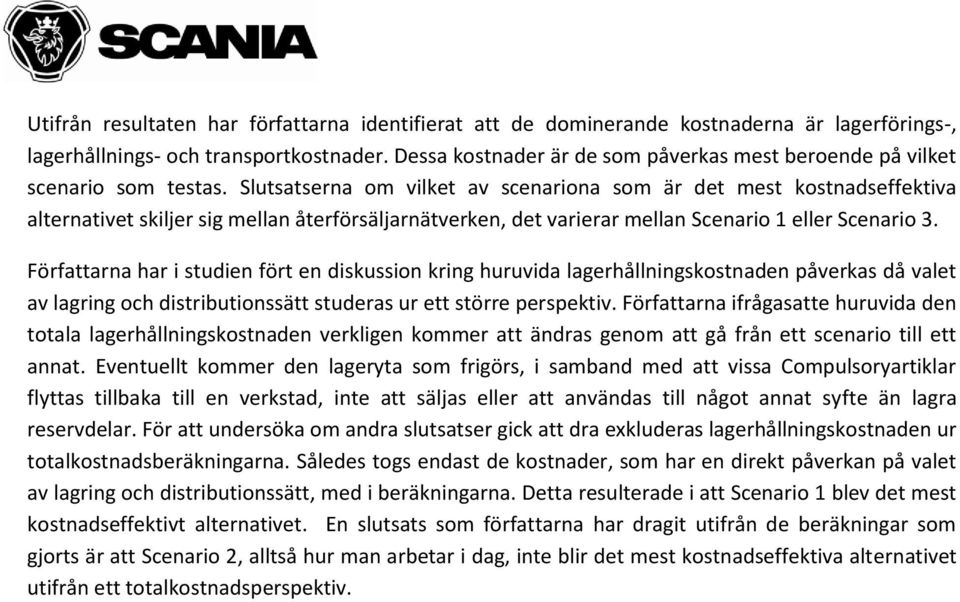 SCANIA

Utifrån resultaten har författarna identifierat att de dominerande kostnaderna är lagerförings-, lagerhållnings- och transportkostnader. Dessa kostnader är de som påverkas mest beroende på vilket scenario som testas. Slutsatserna om vilket av scenariona som är det mest kostnadseffektiva alternativet skiljer sig mellan återförsäljarnätverken, det varierar mellan Scenario 1 eller Scenario 3.

Författarna har i studien fört en diskussion kring huruvida lagerhållningskostnaden påverkas då valet av lagring och distributionssätt studeras ur ett större perspektiv. Författarna ifrågasatte huruvida den totala lagerhållningskostnaden verkligen kommer att ändras genom att gå från ett scenario till ett annat. Eventuellt kommer den lageryta som frigörs, i samband med att vissa Compulsoryartiklar flyttas tillbaka till en verkstad, inte att säljas eller att användas till något annat syfte än lagra reservdelar. För att undersöka om andra slutsatser gick att dra exkluderas lagerhållningskostnaden ur totalkostnadsberäkningarna. Således togs endast de kostnader, som har en direkt påverkan på valet av lagring och distributionssätt, med i beräkningarna. Detta resulterade i att Scenario 1 blev det mest kostnadseffektivt alternativet. En slutsats som författarna har dragit utifrån de beräkningar som gjorts är att Scenario 2, alltså hur man arbetar i dag, inte blir det mest kostnadseffektiva alternativet utifrån ett totalkostnadsperspektiv.